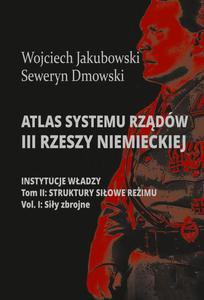 Wojciech Jakubowski
Seweryn Dmowski

ATLAS SYSTEMU RZĄDÓW
III RZESZY NIEMIECKIEJ

INSTYTUCJE WŁADZY
Tom II: STRUKTURY SIŁOWE REŻIMU
Vol. I: Siły zbrojne